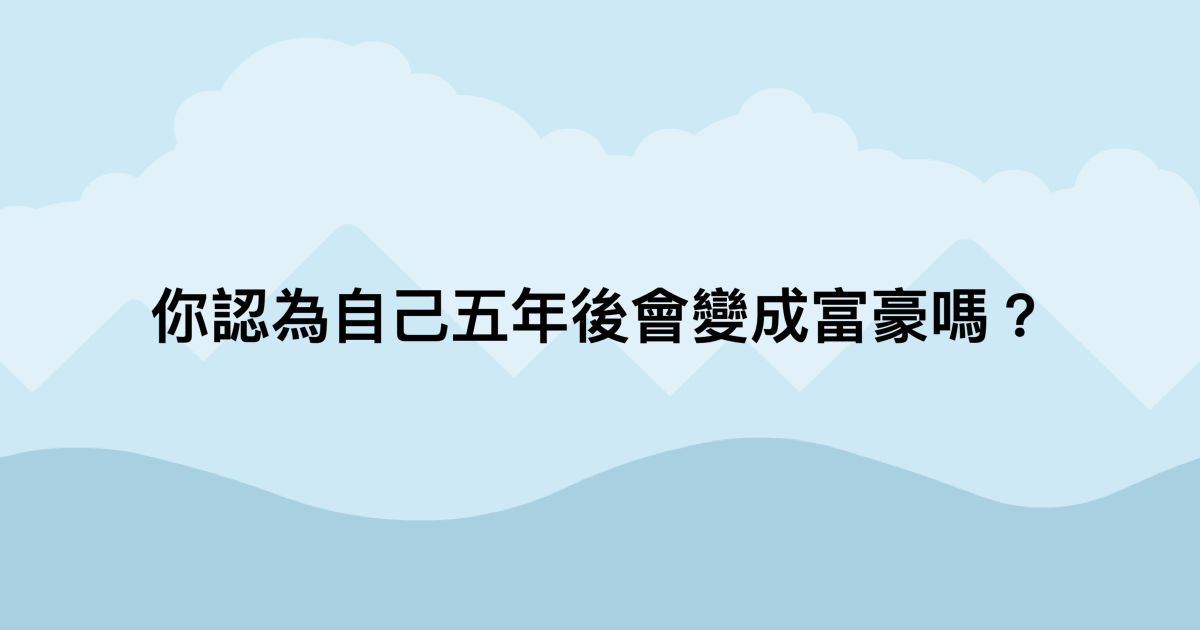 你認為自己五年後會變成富豪嗎？